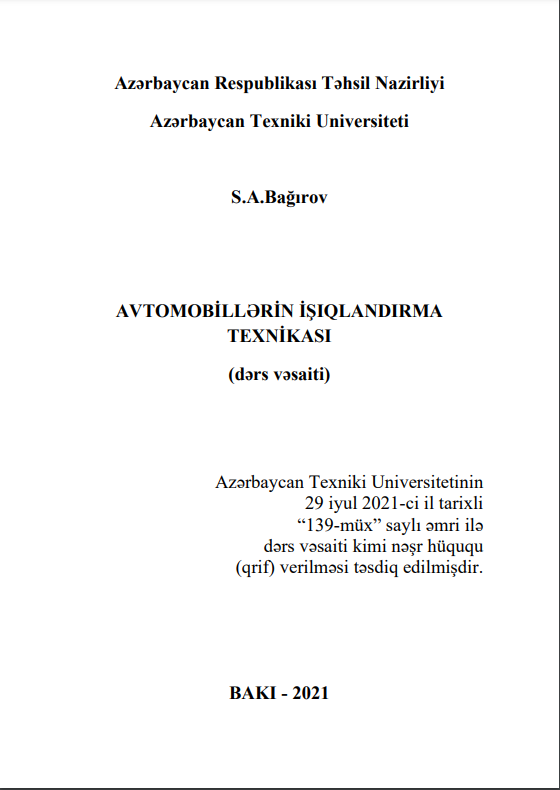 Azərbaycan Respublikası Təhsil Nazirliyi

Azərbaycan Texniki Universiteti

S.A.Bağırov

AVTOMOBİLLƏRİN İŞIQLANDIRMA TEXNİKASI

(dərs vəsaiti)

Azərbaycan Texniki Universitetinin 29 iyul 2021-ci il tarixli “139-müx” saylı əmri ilə dərs vəsaiti kimi nəşr hüququ (qrif) verilməsi təsdiq edilmişdir.

BAKI - 2021